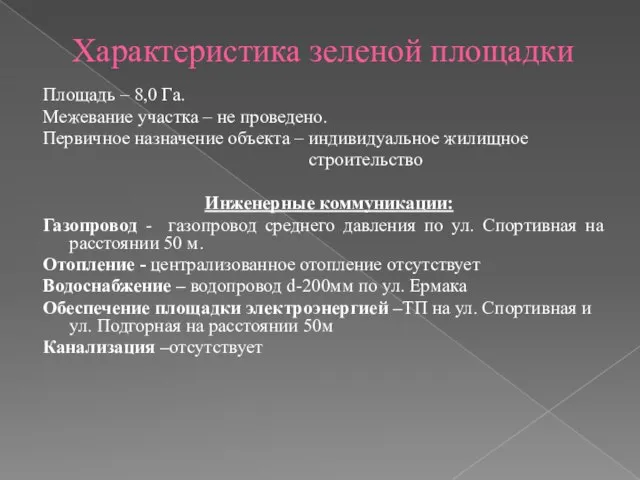 Характеристика зеленой площадки

Площадь – 8,0 Га.
Межевание участка – не проведено.
Первичное назначение объекта – индивидуальное жилищное строительство

Инженерные коммуникации:

Газопровод - газопровод среднего давления по ул. Спортивная на расстоянии 50 м.

Отопление - централизованное отопление отсутствует

Водоснабжение – водопровод d-200мм по ул. Ермака

Обеспечение площадки электроэнергией –ТП на ул. Спортивная и ул. Подгорная на расстоянии 50м

Канализация –отсутствует